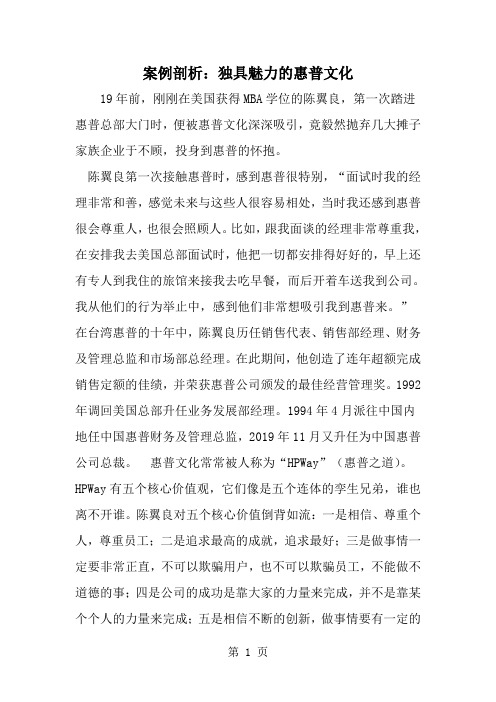 案例剖析：独具魅力的惠普文化

19年前，刚刚在美国获得MBA学位的陈翼良，第一次踏进惠普总部大门时，便被惠普文化深深吸引，竟毅然抛弃几大摊子家族企业于不顾，投身到惠普的怀抱。

陈翼良第一次接触惠普时，感到惠普很特别，“面试时我的经理非常和善，感觉未来与这些人很容易相处，当时我还感到惠普很会尊重人，也很会照顾人。比如，跟我面谈的经理非常尊重我，在安排我去美国总部面试时，他把一切都安排得好好的，早上还有专人到我住的旅馆来接我去吃早餐，而后开着车送我到公司。我从他们的行为举止中，感到他们非常想吸引我到惠普来。”

在台湾惠普的十年中，陈翼良历任销售代表、销售部经理、财务及管理总监和市场部总经理。在此期间，他创造了连年超额完成销售定额的佳绩，并荣获惠普公司颁发的最佳经营管理奖。1992年调回美国总部升任业务发展部经理。1994年4月派往中国内地任中国惠普财务及管理总监，2019年11月又升任为中国惠普公司总裁。　惠普文化常常被人称为“HPWay”（惠普之道）。HPWay有五个核心价值观，它们像是五个连体的孪生兄弟，谁也离不开谁。陈翼良对五个核心价值倒背如流：一是相信、尊重个人，尊重员工；二是追求最高的成就，追求最好；三是做事情一定要非常正直，不可以欺骗用户，也不可以欺骗员工，不能做不道德的事；四是公司的成功是靠大家的力量来完成，并不是靠某个个人的力量来完成；五是相信不断的创新，做事情要有一定的

第 1 页